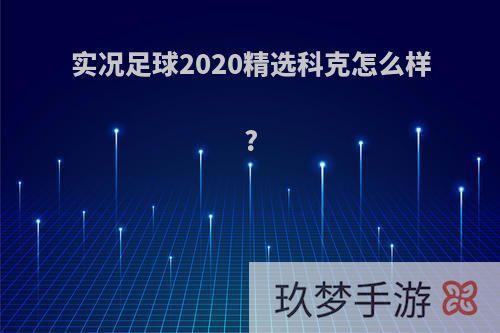 实况足球2020精选科克怎么样

?

玖梦手游